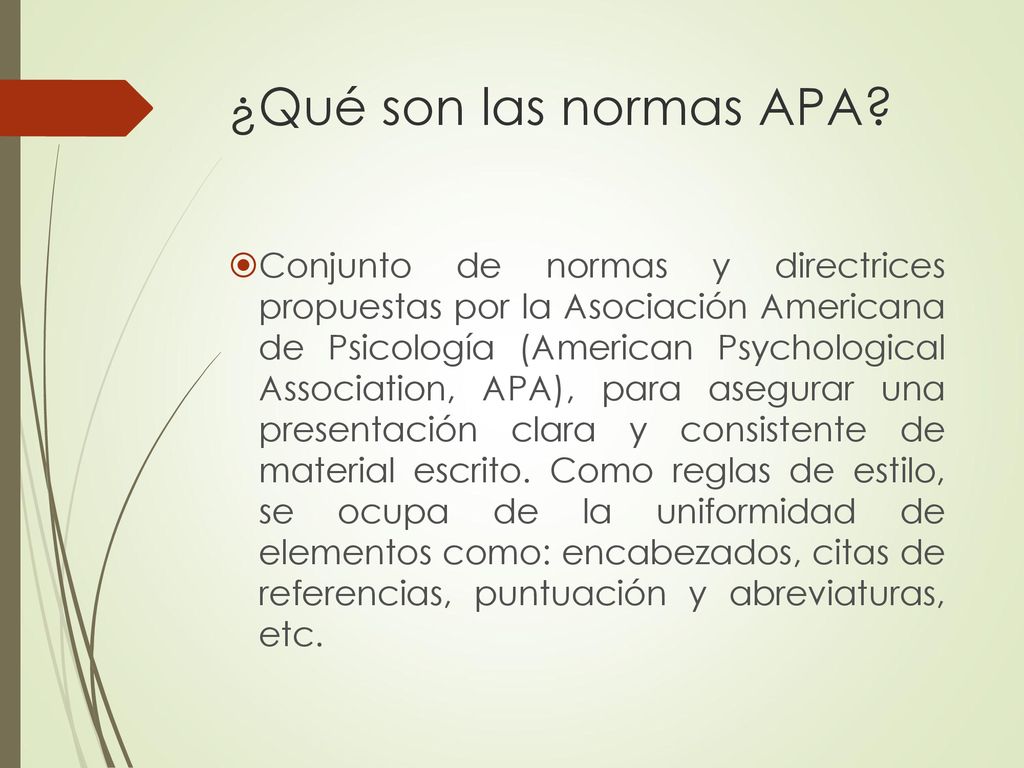 ¿Qué son las normas APA?

Conjunto de normas y directrices propuestas por la Asociación Americana de Psicología (American Psychological Association, APA), para asegurar una presentación clara y consistente de material escrito. Como reglas de estilo, se ocupa de la uniformidad de elementos como: encabezados, citas de referencias, puntuación y abreviaturas, etc.